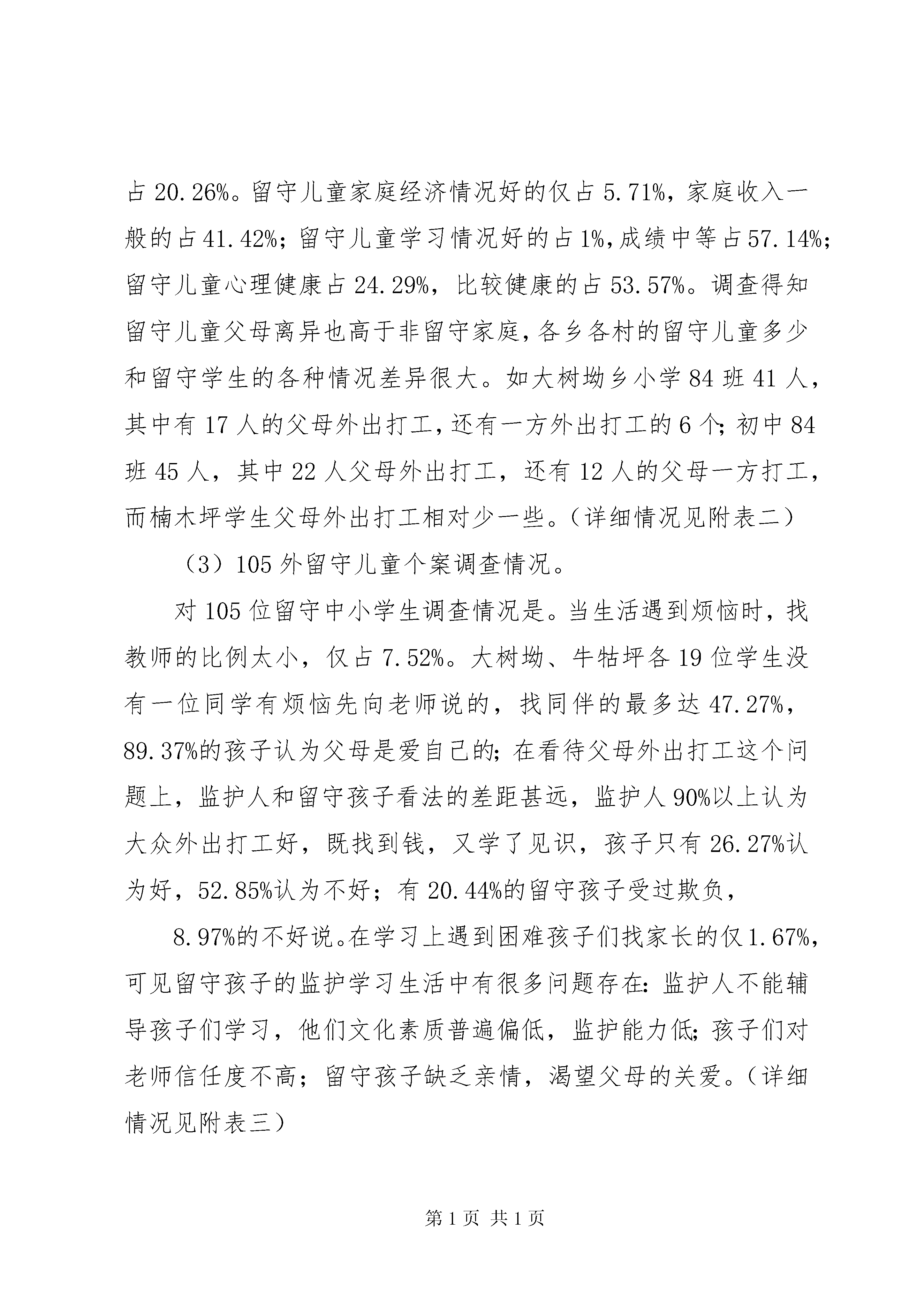 占 20.26%。留守儿童家庭经济情况好的仅占 5.71%，家庭收入一般的占 41.42%；留守儿童学习情况好的占 1%，成绩中等占 57.14%；留守儿童心理健康占 24.29%，比较健康的占 53.57%。调查得知留守儿童父母离异也高于非留守家庭，各乡各村的留守儿童多少和留守学生的各种情况差异很大。如大树坳乡小学 84 班 41 人，其中有 17 人的父母外出打工，还有一方外出打工的 6 个；初中 84 班 45 人，其中 22 人父母外出打工，还有 12 人的父母一方打工，而楠木坪学生父母外出打工相对少一些。（详细情况见附表二）

（3）105 外留守儿童个案调查情况。

对 105 位留守中小学生调查情况是。当生活遇到烦恼时，找教师的比例太小，仅占 7.52%。大树坳、牛牯坪各 19 位学生没有一位同学有烦恼先向老师说的，找同伴的最多达 47.27%，89.37%的孩子认为父母是爱自己的；在看待父母外出打工这个问题上，监护人和留守孩子看法的差距甚远，监护人 90%以上认为大众外出打工好，既找到钱，又学了见识，孩子只有 26.27%认为好，52.85%认为不好；有 20.44%的留守孩子受过欺负，

8.97%的不好说。在学习上遇到困难孩子们找家长的仅 1.67%，可见留守孩子的监护学习生活中有很多问题存在：监护人不能辅导孩子们学习，他们文化素质普遍偏低，监护能力低；孩子们对老师信任度不高；留守孩子缺乏亲情，渴望父母的关爱。（详细情况见附表三）

第 1 页 共 1 页